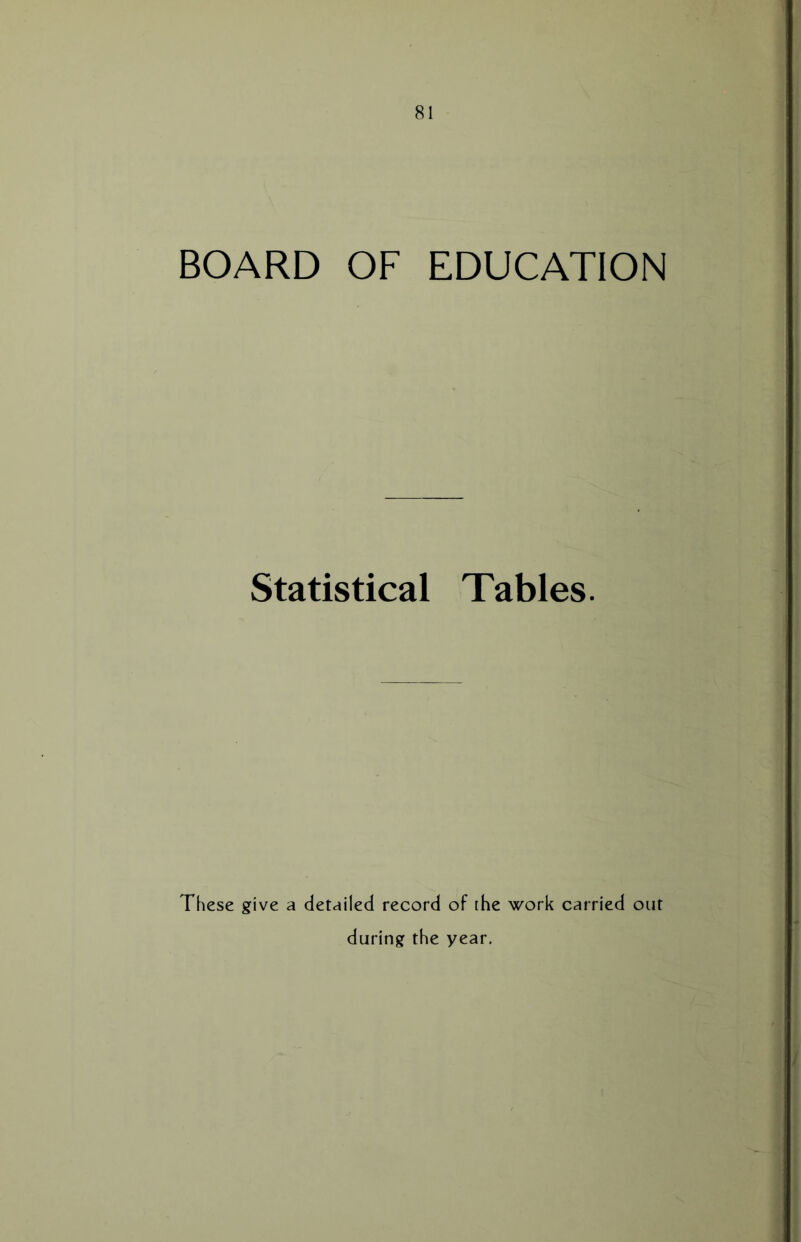 81

BOARD OF EDUCATION

Statistical Tables.

These give a detailed record of the work carried out during the year.